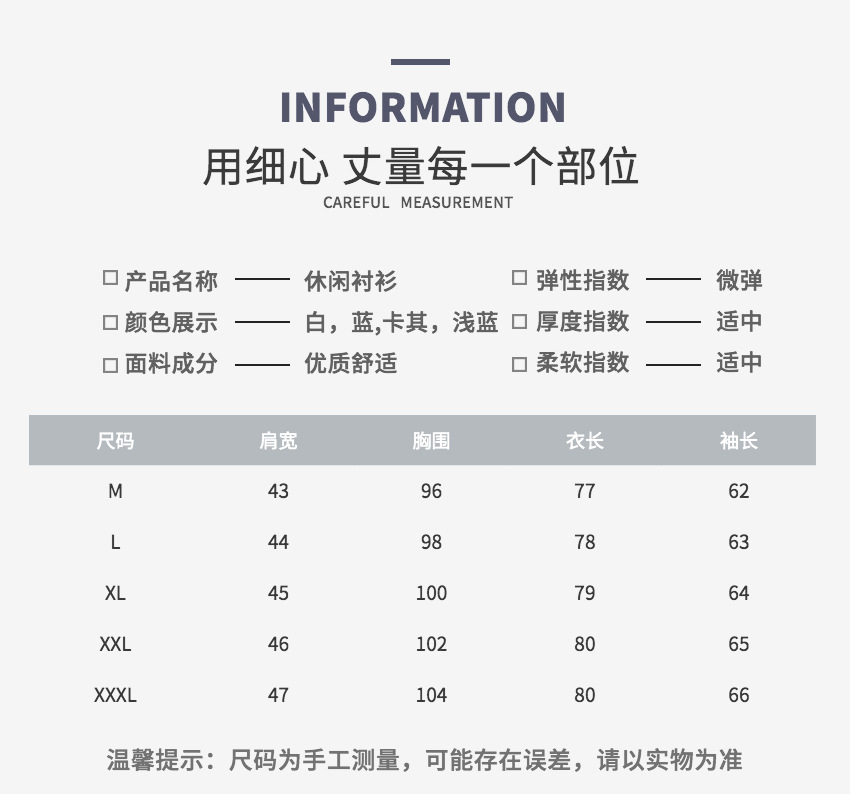 INFORMATION
用细心 丈量每一个部位
CAREFUL MEASUREMENT

☐ 产品名称 —— 休闲衬衫
☐ 颜色展示 —— 白，蓝,卡其，浅蓝
☐ 面料成分 —— 优质舒适

☐ 弹性指数 —— 微弹
☐ 厚度指数 —— 适中
☐ 柔软指数 —— 适中

| 尺码 | 肩宽 | 胸围 | 衣长 | 袖长 |
|---|---|---|---|---|
| M | 43 | 96 | 77 | 62 |
| L | 44 | 98 | 78 | 63 |
| XL | 45 | 100 | 79 | 64 |
| XXL | 46 | 102 | 80 | 65 |
| XXXL | 47 | 104 | 80 | 66 |

温馨提示：尺码为手工测量，可能存在误差，请以实物为准